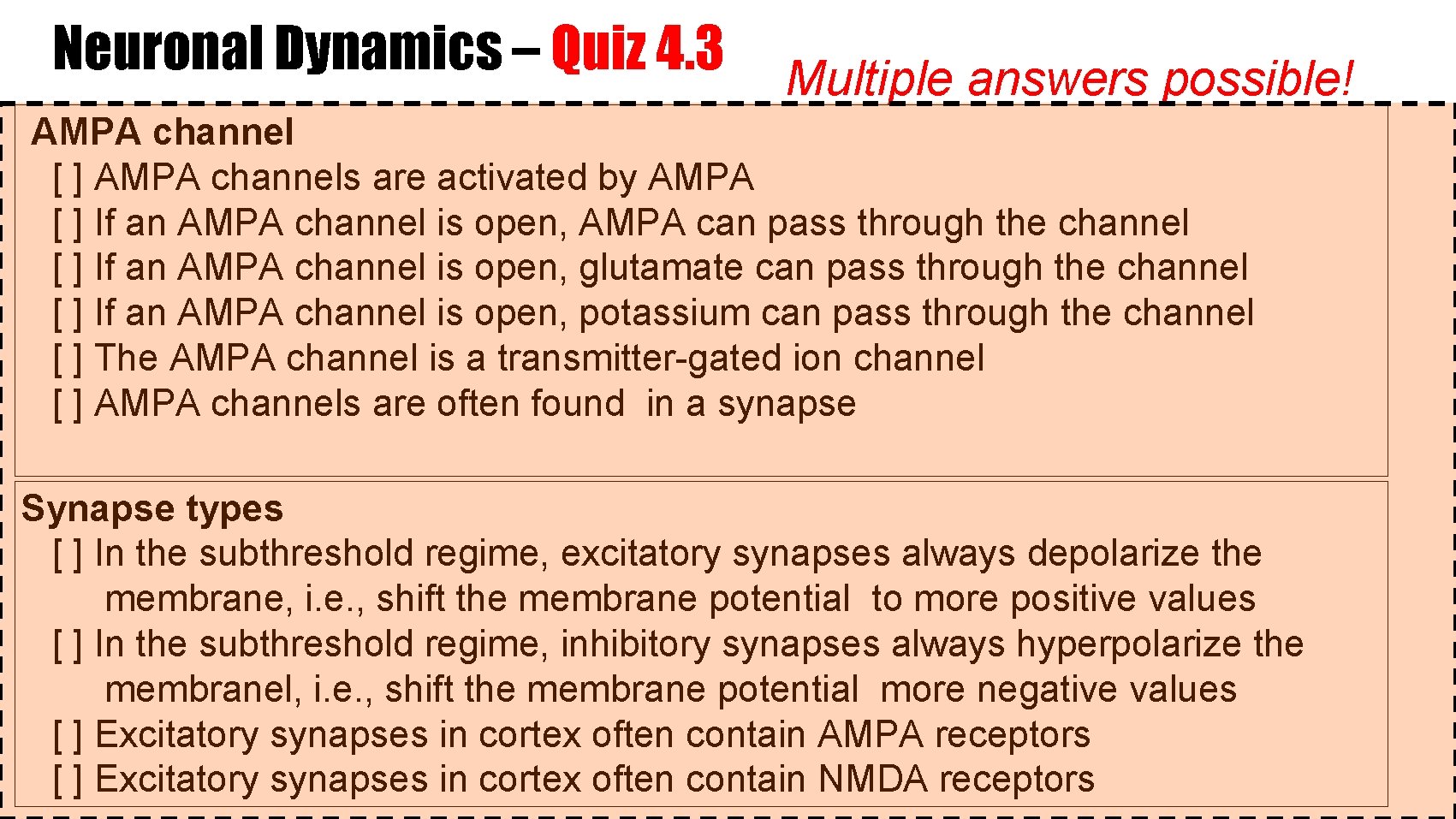 Neuronal Dynamics – Quiz 4.3

Multiple answers possible!

AMPA channel

[ ] AMPA channels are activated by AMPA
[ ] If an AMPA channel is open, AMPA can pass through the channel
[ ] If an AMPA channel is open, glutamate can pass through the channel
[ ] If an AMPA channel is open, potassium can pass through the channel
[ ] The AMPA channel is a transmitter-gated ion channel
[ ] AMPA channels are often found in a synapse

Synapse types

[ ] In the subthreshold regime, excitatory synapses always depolarize the membrane, i.e., shift the membrane potential to more positive values
[ ] In the subthreshold regime, inhibitory synapses always hyperpolarize the membranel, i.e., shift the membrane potential more negative values
[ ] Excitatory synapses in cortex often contain AMPA receptors
[ ] Excitatory synapses in cortex often contain NMDA receptors